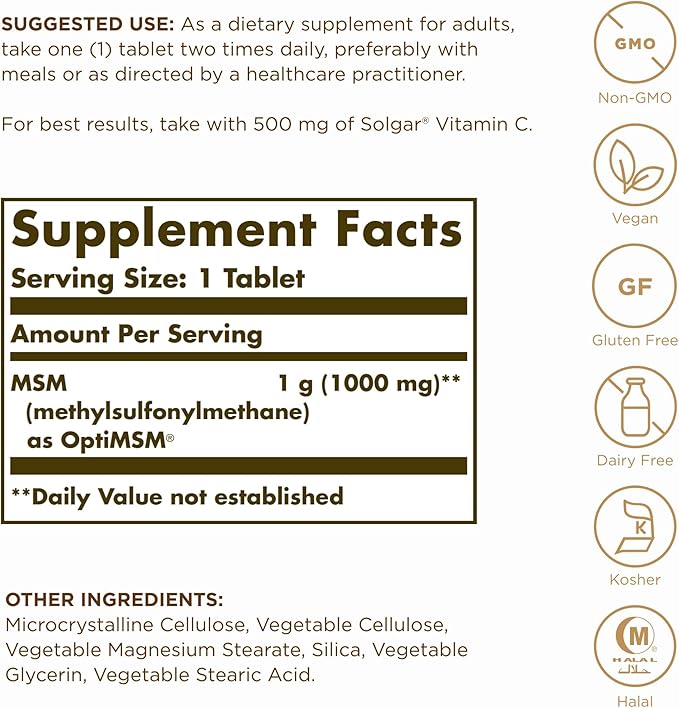 SUGGESTED USE: As a dietary supplement for adults, take one (1) tablet two times daily, preferably with meals or as directed by a healthcare practitioner.

For best results, take with 500 mg of Solgar® Vitamin C.

Supplement Facts
Serving Size: 1 Tablet

Amount Per Serving

MSM (methylsulfonylmethane) as OptiMSM® 1 g (1000 mg)**

**Daily Value not established

OTHER INGREDIENTS:
Microcrystalline Cellulose, Vegetable Cellulose, Vegetable Magnesium Stearate, Silica, Vegetable Glycerin, Vegetable Stearic Acid.

GMO
Non-GMO

Vegan

GF
Gluten Free

Dairy Free

K
Kosher

M
HALAL
Halal